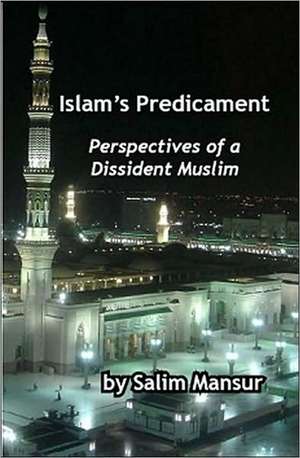 Islam's Predicament

Perspectives of a Dissident Muslim

by Salim Mansur